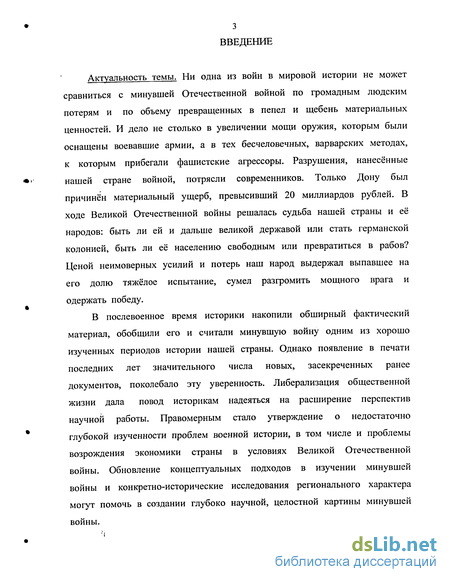 3

ВВЕДЕНИЕ

Актуальность темы. Ни одна из войн в мировой истории не может сравниться с минувшей Отечественной войной по громадным людским потерям и по объему превращенных в пепел и щебень материальных ценностей. И дело не столько в увеличении мощи оружия, которым были оснащены воевавшие армии, а в тех бесчеловечных, варварских методах, к которым прибегали фашистские агрессоры. Разрушения, нанесённые нашей стране войной, потрясли современников. Только Дону был причинён материальный ущерб, превысивший 20 миллиардов рублей. В ходе Великой Отечественной войны решалась судьба нашей страны и её народов: быть ли ей и дальше великой державой или стать германской колонией, быть ли её населению свободным или превратиться в рабов? Ценой неимоверных усилий и потерь наш народ выдержал выпавшее на его долю тяжёлое испытание, сумел разгромить мощного врага и одержать победу.

В послевоенное время историки накопили обширный фактический материал, обобщили его и считали минувшую войну одним из хорошо изученных периодов истории нашей страны. Однако появление в печати последних лет значительного числа новых, засекреченных ранее документов, поколебало эту уверенность. Либерализация общественной жизни дала повод историкам надеяться на расширение перспектив научной работы. Правомерным стало утверждение о недостаточно глубокой изученности проблем военной истории, в том числе и проблемы возрождения экономики страны в условиях Великой Отечественной войны. Обновление концептуальных подходов в изучении минувшей войны и конкретно-исторические исследования регионального характера могут помочь в создании глубоко научной, целостной картины минувшей войны.

dsLib.net
библиотека диссертаций